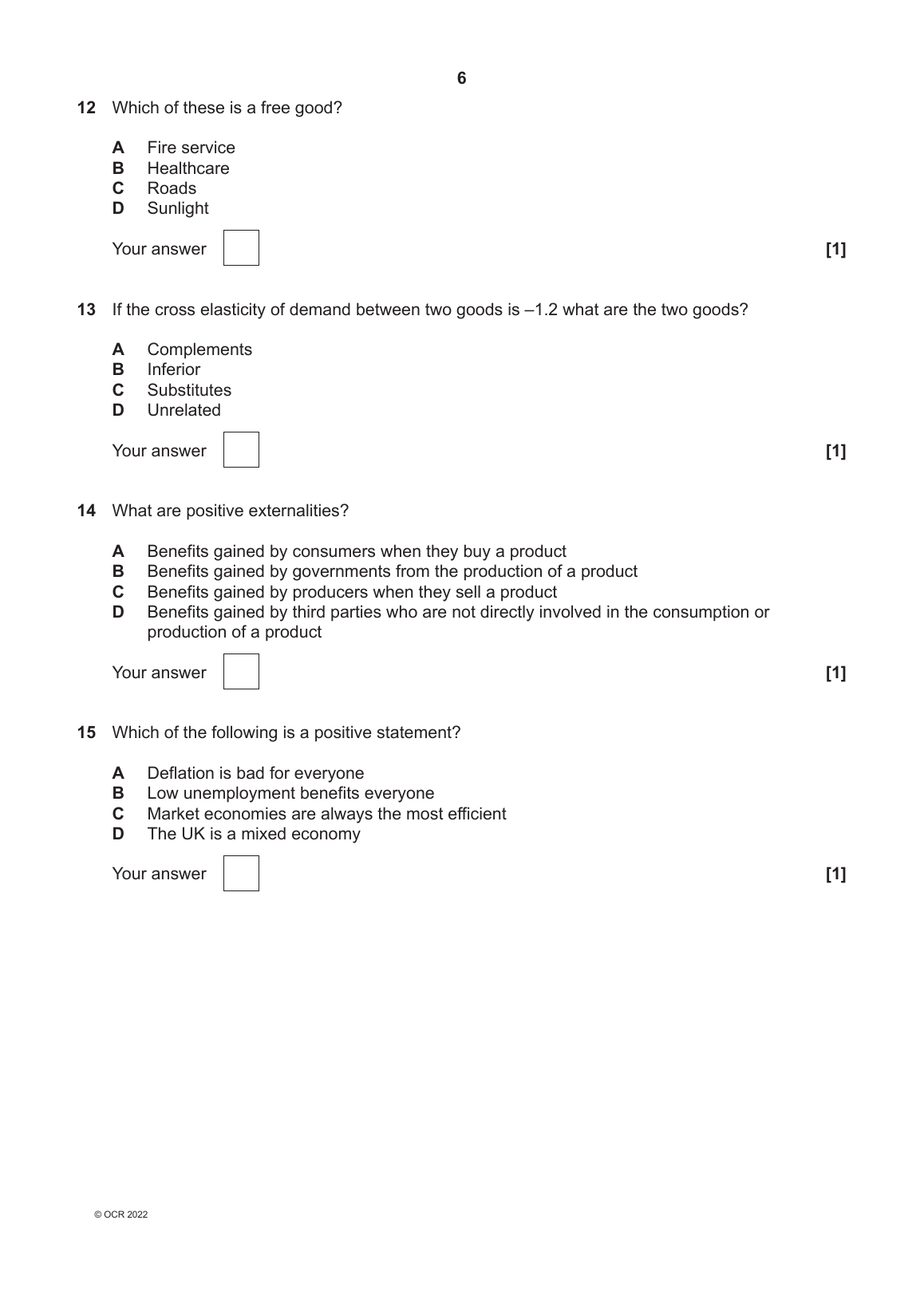 6

12 Which of these is a free good?

A Fire service
B Healthcare
C Roads
D Sunlight

Your answer [1]

13 If the cross elasticity of demand between two goods is –1.2 what are the two goods?

A Complements
B Inferior
C Substitutes
D Unrelated

Your answer [1]

14 What are positive externalities?

A Benefits gained by consumers when they buy a product
B Benefits gained by governments from the production of a product
C Benefits gained by producers when they sell a product
D Benefits gained by third parties who are not directly involved in the consumption or production of a product

Your answer [1]

15 Which of the following is a positive statement?

A Deflation is bad for everyone
B Low unemployment benefits everyone
C Market economies are always the most efficient
D The UK is a mixed economy

Your answer [1]

© OCR 2022